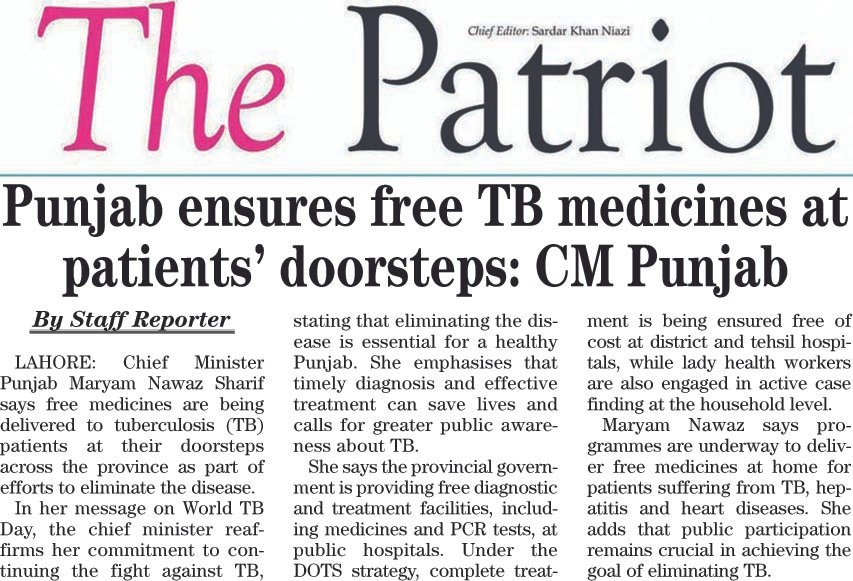 The Patriot

Chief Editor: Sardar Khan Niazi

Punjab ensures free TB medicines at patients' doorsteps: CM Punjab

By Staff Reporter

LAHORE: Chief Minister Punjab Maryam Nawaz Sharif says free medicines are being delivered to tuberculosis (TB) patients at their doorsteps across the province as part of efforts to eliminate the disease.

In her message on World TB Day, the chief minister reaffirms her commitment to continuing the fight against TB, stating that eliminating the disease is essential for a healthy Punjab. She emphasises that timely diagnosis and effective treatment can save lives and calls for greater public awareness about TB.

She says the provincial government is providing free diagnostic and treatment facilities, including medicines and PCR tests, at public hospitals. Under the DOTS strategy, complete treatment is being ensured free of cost at district and tehsil hospitals, while lady health workers are also engaged in active case finding at the household level.

Maryam Nawaz says programmes are underway to deliver free medicines at home for patients suffering from TB, hepatitis and heart diseases. She adds that public participation remains crucial in achieving the goal of eliminating TB.